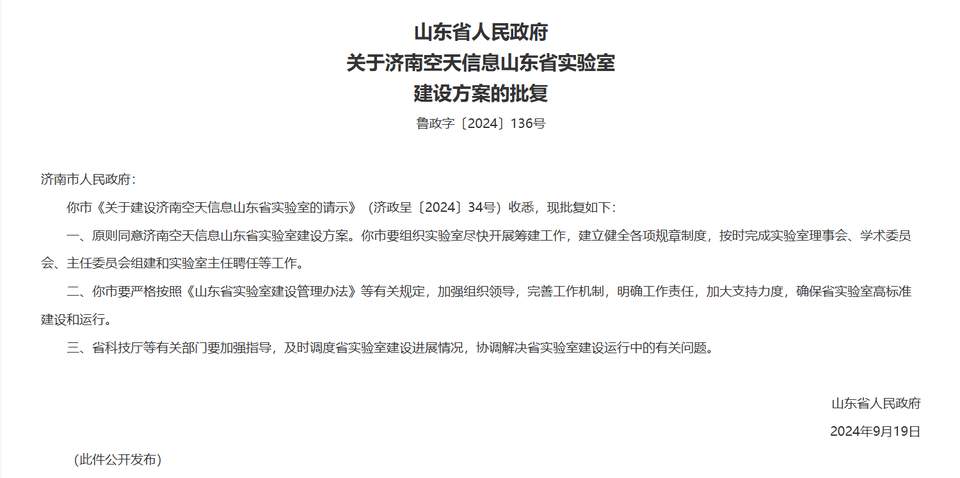 山东省人民政府
关于济南空天信息山东省实验室
建设方案的批复

鲁政字〔2024〕136号

济南市人民政府：

你市《关于建设济南空天信息山东省实验室的请示》（济政呈〔2024〕34号）收悉，现批复如下：

一、原则同意济南空天信息山东省实验室建设方案。你市要组织实验室尽快开展筹建工作，建立健全各项规章制度，按时完成实验室理事会、学术委员会、主任委员会组建和实验室主任聘任等工作。

二、你市要严格按照《山东省实验室建设管理办法》等有关规定，加强组织领导，完善工作机制，明确工作责任，加大支持力度，确保省实验室高标准建设和运行。

三、省科技厅等有关部门要加强指导，及时调度省实验室建设进展情况，协调解决省实验室建设运行中的有关问题。

山东省人民政府

2024年9月19日

（此件公开发布）